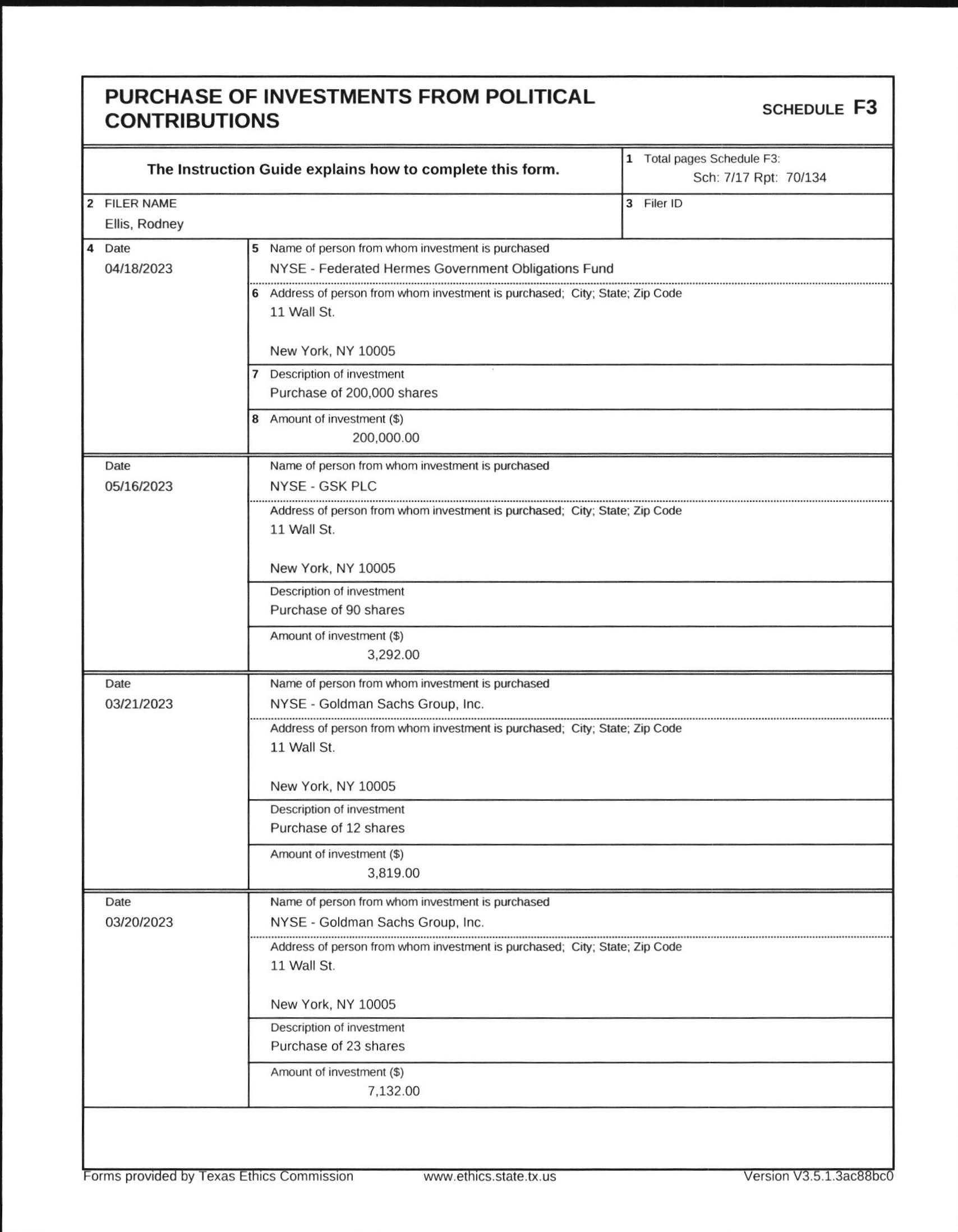 PURCHASE OF INVESTMENTS FROM POLITICAL CONTRIBUTIONS

SCHEDULE F3

The Instruction Guide explains how to complete this form.

1 Total pages Schedule F3:
Sch: 7/17 Rpt: 70/134

2 FILER NAME
Ellis, Rodney

3 Filer ID

4 Date
04/18/2023

5 Name of person from whom investment is purchased
NYSE - Federated Hermes Government Obligations Fund

6 Address of person from whom investment is purchased; City; State; Zip Code
11 Wall St.

New York, NY 10005

7 Description of investment
Purchase of 200,000 shares

8 Amount of investment ($)
200,000.00

Date
05/16/2023

Name of person from whom investment is purchased
NYSE - GSK PLC

Address of person from whom investment is purchased; City; State; Zip Code
11 Wall St.

New York, NY 10005

Description of investment
Purchase of 90 shares

Amount of investment ($)
3,292.00

Date
03/21/2023

Name of person from whom investment is purchased
NYSE - Goldman Sachs Group, Inc.

Address of person from whom investment is purchased; City; State; Zip Code
11 Wall St.

New York, NY 10005

Description of investment
Purchase of 12 shares

Amount of investment ($)
3,819.00

Date
03/20/2023

Name of person from whom investment is purchased
NYSE - Goldman Sachs Group, Inc.

Address of person from whom investment is purchased; City; State; Zip Code
11 Wall St.

New York, NY 10005

Description of investment
Purchase of 23 shares

Amount of investment ($)
7,132.00

Forms provided by Texas Ethics Commission www.ethics.state.tx.us Version V3.5.1.3ac88bc0